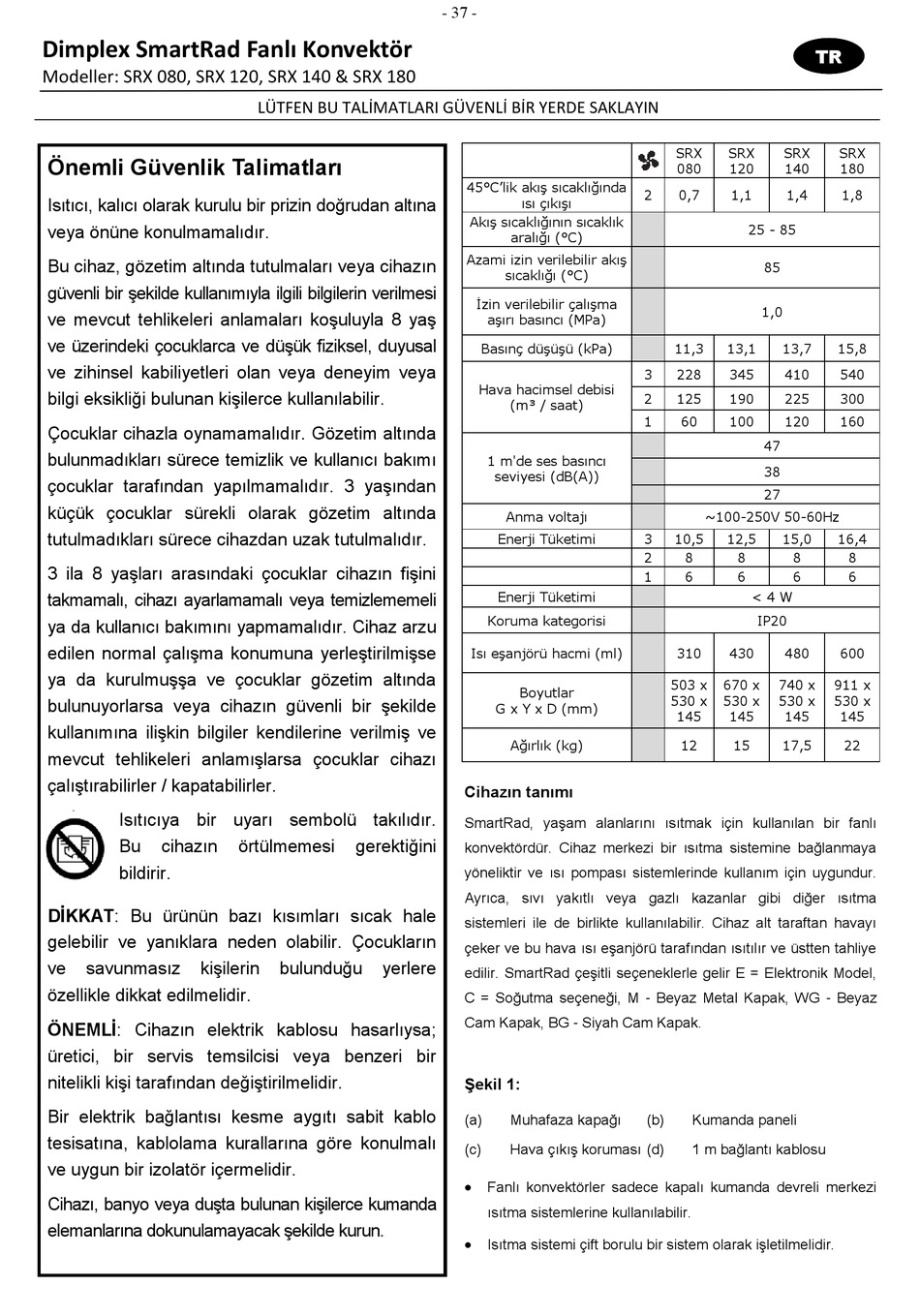 - 37 -

Dimplex SmartRad Fanlı Konvektör

Modeller: SRX 080, SRX 120, SRX 140 & SRX 180

TR

LÜTFEN BU TALİMATLARI GÜVENLİ BİR YERDE SAKLAYIN

Önemli Güvenlik Talimatları

Isıtıcı, kalıcı olarak kurulu bir prizin doğrudan altına veya önüne konulmamalıdır.

Bu cihaz, gözetim altında tutulmaları veya cihazın güvenli bir şekilde kullanımıyla ilgili bilgilerin verilmesi ve mevcut tehlikeleri anlamaları koşuluyla 8 yaş ve üzerindeki çocuklarca ve düşük fiziksel, duyusal ve zihinsel kabiliyetleri olan veya deneyim veya bilgi eksikliği bulunan kişilerce kullanılabilir.

Çocuklar cihazla oynamamalıdır. Gözetim altında bulunmadıkları sürece temizlik ve kullanıcı bakımı çocuklar tarafından yapılmamalıdır. 3 yaşından küçük çocuklar sürekli olarak gözetim altında tutulmadıkları sürece cihazdan uzak tutulmalıdır.

3 ila 8 yaşları arasındaki çocuklar cihazın fişini takmamalı, cihazı ayarlamamalı veya temizlememeli ya da kullanıcı bakımını yapmamalıdır. Cihaz arzu edilen normal çalışma konumuna yerleştirilmişse ya da kurulmuşşa ve çocuklar gözetim altında bulunuyorlarsa veya cihazın güvenli bir şekilde kullanımına ilişkin bilgiler kendilerine verilmiş ve mevcut tehlikeleri anlamışlarsa çocuklar cihazı çalıştırabilirler / kapatabilirler.

Isıtıcıya bir uyarı sembolü takılıdır. Bu cihazın örtülmemesi gerektiğini bildirir.

DİKKAT: Bu ürünün bazı kısımları sıcak hale gelebilir ve yanıklara neden olabilir. Çocukların ve savunmasız kişilerin bulunduğu yerlere özellikle dikkat edilmelidir.

ÖNEMLİ: Cihazın elektrik kablosu hasarlıysa; üretici, bir servis temsilcisi veya benzeri bir nitelikli kişi tarafından değiştirilmelidir.

Bir elektrik bağlantısı kesme aygıtı sabit kablo tesisatına, kablolama kurallarına göre konulmalı ve uygun bir izolatör içermelidir.

Cihazı, banyo veya duşta bulunan kişilerce kumanda elemanlarına dokunulamayacak şekilde kurun.

| | | SRX 080 | SRX 120 | SRX 140 | SRX 180 |
|---|---|---|---|---|---|
| 45°C'lik akış sıcaklığında ısı çıkışı | 2 | 0,7 | 1,1 | 1,4 | 1,8 |
| Akış sıcaklığının sıcaklık aralığı (°C) | | 25 - 85 | | | |
| Azami izin verilebilir akış sıcaklığı (°C) | | 85 | | | |
| İzin verilebilir çalışma aşırı basıncı (MPa) | | 1,0 | | | |
| Basınç düşüşü (kPa) | | 11,3 | 13,1 | 13,7 | 15,8 |
| Hava hacimsel debisi (m³ / saat) | 3 | 228 | 345 | 410 | 540 |
| | 2 | 125 | 190 | 225 | 300 |
| | 1 | 60 | 100 | 120 | 160 |
| 1 m'de ses basıncı seviyesi (dB(A)) | | 47 | | | |
| | | 38 | | | |
| | | 27 | | | |
| Anma voltajı | | ~100-250V 50-60Hz | | | |
| Enerji Tüketimi | 3 | 10,5 | 12,5 | 15,0 | 16,4 |
| | 2 | 8 | 8 | 8 | 8 |
| | 1 | 6 | 6 | 6 | 6 |
| Enerji Tüketimi | | < 4 W | | | |
| Koruma kategorisi | | IP20 | | | |
| Isı eşanjörü hacmi (ml) | | 310 | 430 | 480 | 600 |
| Boyutlar G x Y x D (mm) | | 503 x 530 x 145 | 670 x 530 x 145 | 740 x 530 x 145 | 911 x 530 x 145 |
| Ağırlık (kg) | | 12 | 15 | 17,5 | 22 |

Cihazın tanımı

SmartRad, yaşam alanlarını ısıtmak için kullanılan bir fanlı konvektördür. Cihaz merkezi bir ısıtma sistemine bağlanmaya yöneliktir ve ısı pompası sistemlerinde kullanım için uygundur. Ayrıca, sıvı yakıtlı veya gazlı kazanlar gibi diğer ısıtma sistemleri ile de birlikte kullanılabilir. Cihaz alt taraftan havayı çeker ve bu hava ısı eşanjörü tarafından ısıtılır ve üstten tahliye edilir. SmartRad çeşitli seçeneklerle gelir E = Elektronik Model, C = Soğutma seçeneği, M - Beyaz Metal Kapak, WG - Beyaz Cam Kapak, BG - Siyah Cam Kapak.

Şekil 1:

(a) Muhafaza kapağı (b) Kumanda paneli

(c) Hava çıkış koruması (d) 1 m bağlantı kablosu

• Fanlı konvektörler sadece kapalı kumanda devreli merkezi ısıtma sistemlerine kullanılabilir.

• Isıtma sistemi çift borulu bir sistem olarak işletilmelidir.